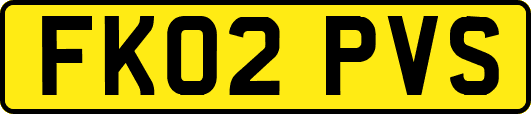 FK02 PVS